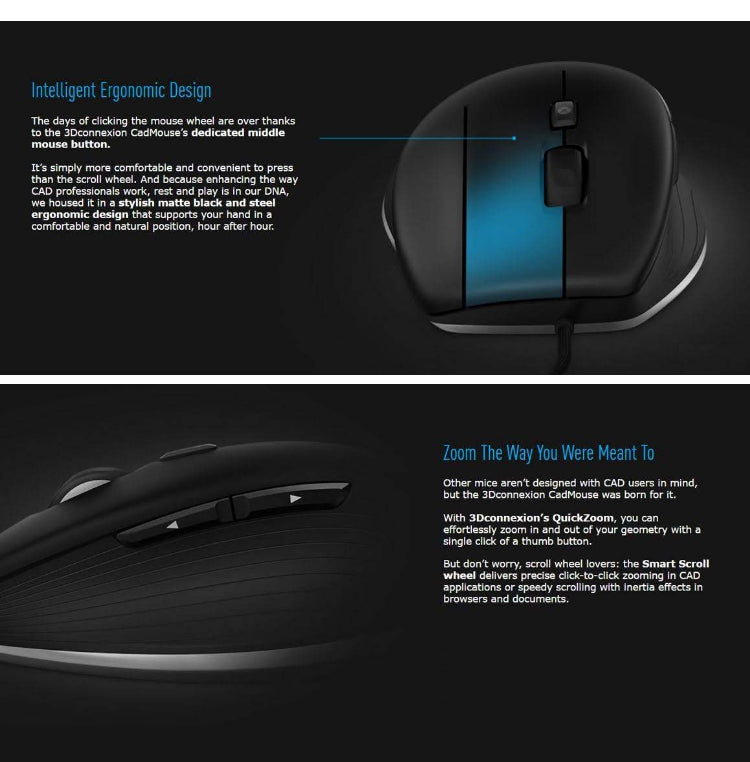 Intelligent Ergonomic Design

The days of clicking the mouse wheel are over thanks to the 3Dconnexion CadMouse's dedicated middle mouse button.

It's simply more comfortable and convenient to press than the scroll wheel. And because enhancing the way CAD professionals work, rest and play is in our DNA, we housed it in a stylish matte black and steel ergonomic design that supports your hand in a comfortable and natural position, hour after hour.

Zoom The Way You Were Meant To

Other mice aren't designed with CAD users in mind, but the 3Dconnexion CadMouse was born for it.

With 3Dconnexion's QuickZoom, you can effortlessly zoom in and out of your geometry with a single click of a thumb button.

But don't worry, scroll wheel lovers: the Smart Scroll wheel delivers precise click-to-click zooming in CAD applications or speedy scrolling with inertia effects in browsers and documents.